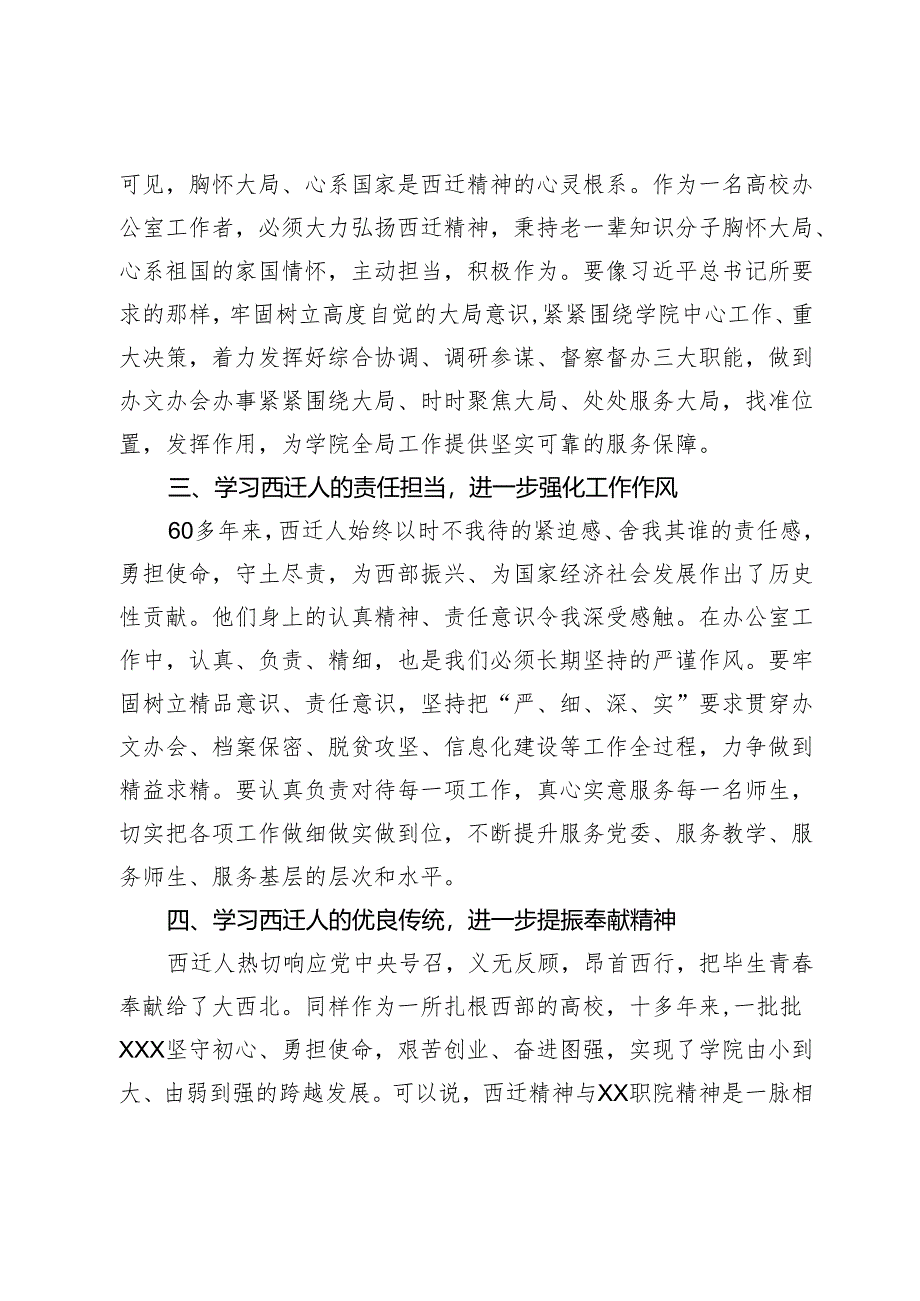 可见，胸怀大局、心系国家是西迁精神的心灵根系。作为一名高校办公室工作者，必须大力弘扬西迁精神，秉持老一辈知识分子胸怀大局、心系祖国的家国情怀，主动担当，积极作为。要像习近平总书记所要求的那样，牢固树立高度自觉的大局意识，紧紧围绕学院中心工作、重大决策，着力发挥好综合协调、调研参谋、督察督办三大职能，做到办文办会办事紧紧围绕大局、时时聚焦大局、处处服务大局，找准位置，发挥作用，为学院全局工作提供坚实可靠的服务保障。

三、学习西迁人的责任担当，进一步强化工作作风

60多年来，西迁人始终以时不我待的紧迫感、舍我其谁的责任感，勇担使命，守土尽责，为西部振兴、为国家经济社会发展作出了历史性贡献。他们身上的认真精神、责任意识令我深受感触。在办公室工作中，认真、负责、精细，也是我们必须长期坚持的严谨作风。要牢固树立精品意识、责任意识，坚持把“严、细、深、实”要求贯穿办文办会、档案保密、脱贫攻坚、信息化建设等工作全过程，力争做到精益求精。要认真负责对待每一项工作，真心实意服务每一名师生，切实把各项工作做细做实做到位，不断提升服务党委、服务教学、服务师生、服务基层的层次和水平。

四、学习西迁人的优良传统，进一步提振奉献精神

西迁人热切响应党中央号召，义无反顾，昂首西行，把毕生青春奉献给了大西北。同样作为一所扎根西部的高校，十多年来，一批批XXX坚守初心、勇担使命，艰苦创业、奋进图强，实现了学院由小到大、由弱到强的跨越发展。可以说，西迁精神与XX职院精神是一脉相